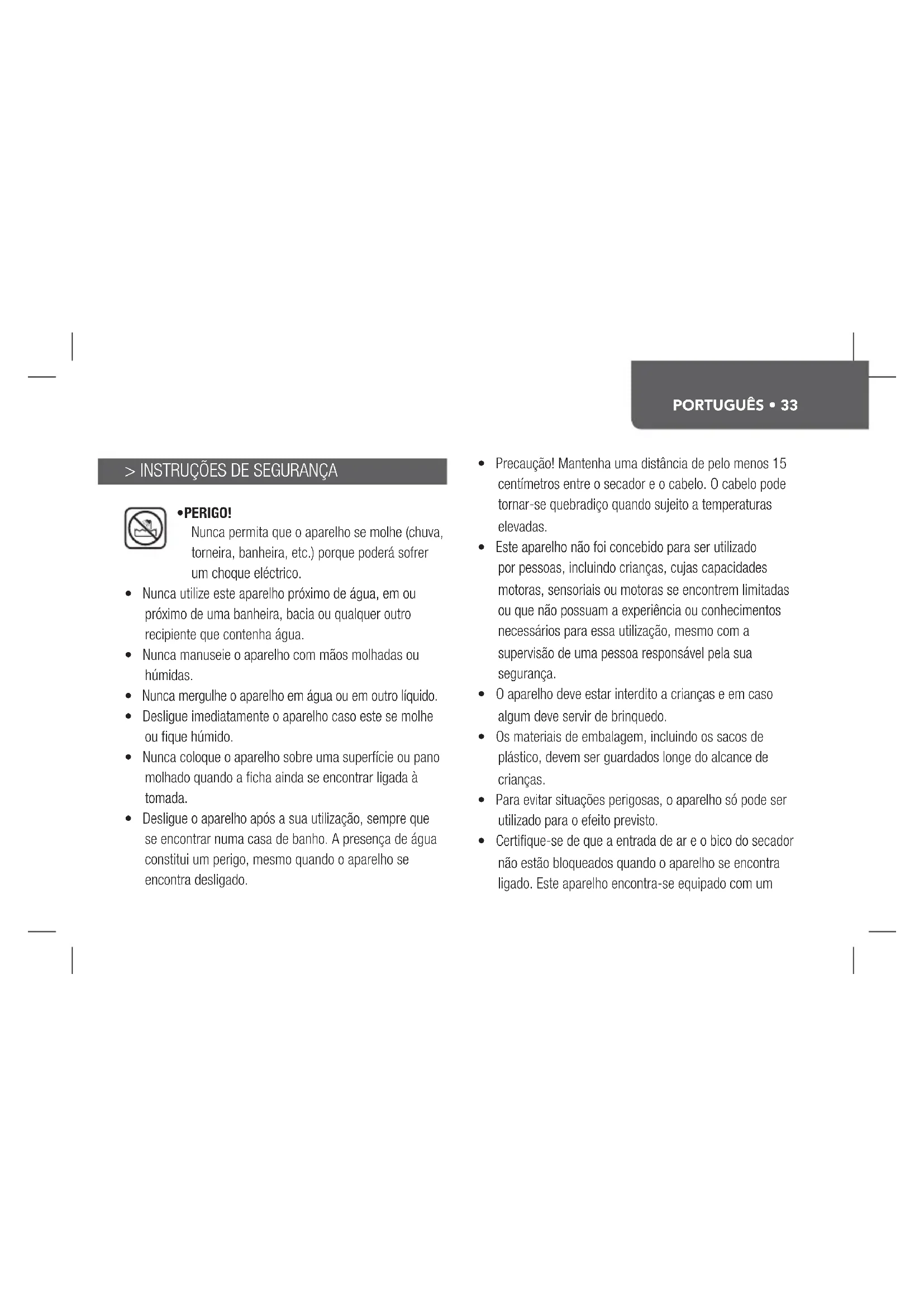 PORTUGUÊS • 33

> INSTRUÇÕES DE SEGURANÇA

•PERIGO!
Nunca permita que o aparelho se molhe (chuva, torneira, banheira, etc.) porque poderá sofrer um choque eléctrico.

• Nunca utilize este aparelho próximo de água, em ou próximo de uma banheira, bacia ou qualquer outro recipiente que contenha água.
• Nunca manuseie o aparelho com mãos molhadas ou húmidas.
• Nunca mergulhe o aparelho em água ou em outro líquido.
• Desligue imediatamente o aparelho caso este se molhe ou fique húmido.
• Nunca coloque o aparelho sobre uma superfície ou pano molhado quando a ficha ainda se encontrar ligada à tomada.
• Desligue o aparelho após a sua utilização, sempre que se encontrar numa casa de banho. A presença de água constitui um perigo, mesmo quando o aparelho se encontra desligado.
• Precaução! Mantenha uma distância de pelo menos 15 centímetros entre o secador e o cabelo. O cabelo pode tornar-se quebradiço quando sujeito a temperaturas elevadas.
• Este aparelho não foi concebido para ser utilizado por pessoas, incluindo crianças, cujas capacidades motoras, sensoriais ou motoras se encontrem limitadas ou que não possuam a experiência ou conhecimentos necessários para essa utilização, mesmo com a supervisão de uma pessoa responsável pela sua segurança.
• O aparelho deve estar interdito a crianças e em caso algum deve servir de brinquedo.
• Os materiais de embalagem, incluindo os sacos de plástico, devem ser guardados longe do alcance de crianças.
• Para evitar situações perigosas, o aparelho só pode ser utilizado para o efeito previsto.
• Certifique-se de que a entrada de ar e o bico do secador não estão bloqueados quando o aparelho se encontra ligado. Este aparelho encontra-se equipado com um